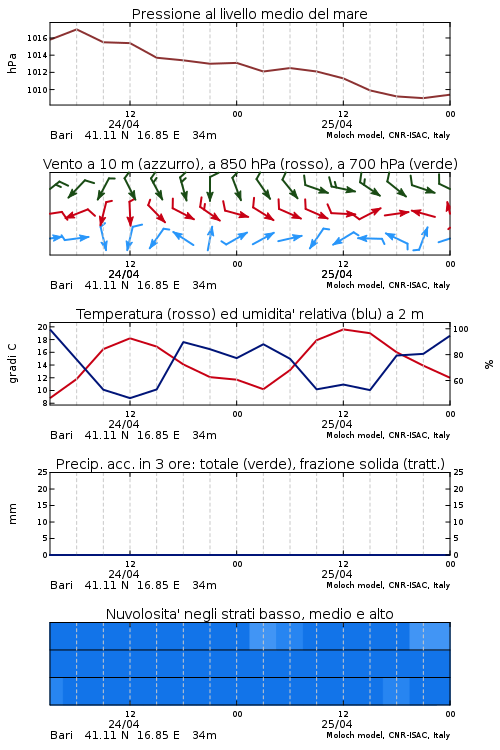 Pressione al livello medio del mare

hPa

1016
1014
1012
1010

12
24/04
00
12
25/04
00

Bari 41.11 N 16.85 E 34m
Moloch model, CNR-ISAC, Italy

Vento a 10 m (azzurro), a 850 hPa (rosso), a 700 hPa (verde)

12
24/04
00
12
25/04
00

Bari 41.11 N 16.85 E 34m
Moloch model, CNR-ISAC, Italy

Temperatura (rosso) ed umidita' relativa (blu) a 2 m

gradi C

20
18
16
14
12
10
8

100
80
60

%

12
24/04
00
12
25/04
00

Bari 41.11 N 16.85 E 34m
Moloch model, CNR-ISAC, Italy

Precip. acc. in 3 ore: totale (verde), frazione solida (tratt.)

mm

25
20
15
10
5
0

25
20
15
10
5
0

12
24/04
00
12
25/04
00

Bari 41.11 N 16.85 E 34m
Moloch model, CNR-ISAC, Italy

Nuvolosita' negli strati basso, medio e alto

12
24/04
00
12
25/04
00

Bari 41.11 N 16.85 E 34m
Moloch model, CNR-ISAC, Italy